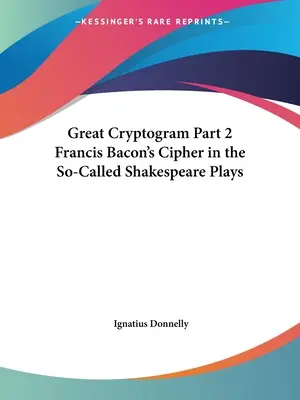 —KESSINGER'S RARE REPRINTS—

Great Cryptogram Part 2
Francis Bacon's Cipher in the So-Called Shakespeare Plays

Ignatius Donnelly